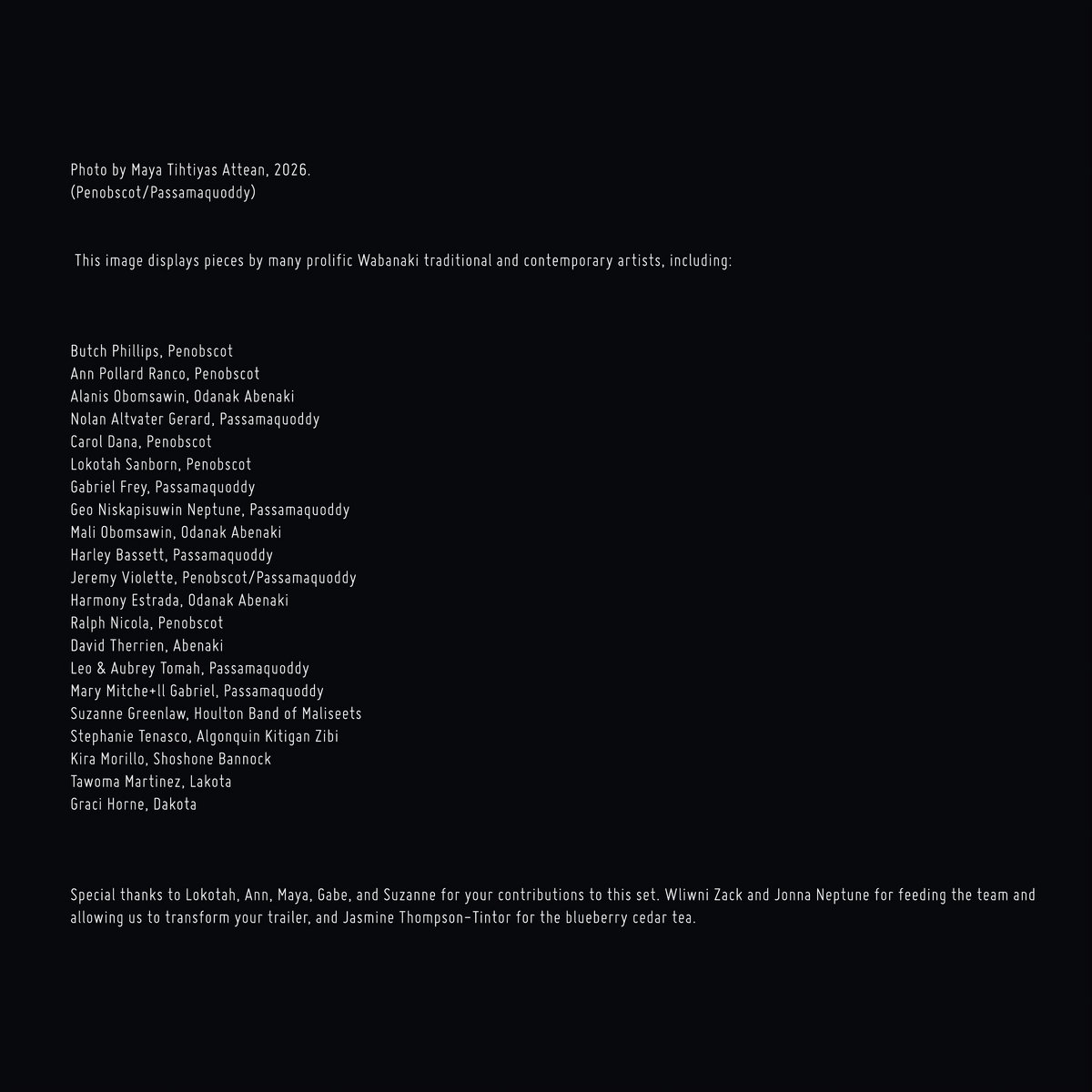 Photo by Maya Tihtiyas Attean, 2026.
(Penobscot/Passamaquoddy)

This image displays pieces by many prolific Wabanaki traditional and contemporary artists, including:

Butch Phillips, Penobscot
Ann Pollard Ranco, Penobscot
Alanis Obomsawin, Odanak Abenaki
Nolan Altvater Gerard, Passamaquoddy
Carol Dana, Penobscot
Lokotah Sanborn, Penobscot
Gabriel Frey, Passamaquoddy
Geo Niskapisuwin Neptune, Passamaquoddy
Mali Obomsawin, Odanak Abenaki
Harley Bassett, Passamaquoddy
Jeremy Violette, Penobscot/Passamaquoddy
Harmony Estrada, Odanak Abenaki
Ralph Nicola, Penobscot
David Therrien, Abenaki
Leo & Aubrey Tomah, Passamaquoddy
Mary Mitche+ll Gabriel, Passamaquoddy
Suzanne Greenlaw, Houlton Band of Maliseets
Stephanie Tenasco, Algonquin Kitigan Zibi
Kira Morillo, Shoshone Bannock
Tawoma Martinez, Lakota
Graci Horne, Dakota

Special thanks to Lokotah, Ann, Maya, Gabe, and Suzanne for your contributions to this set. Wliwni Zack and Jonna Neptune for feeding the team and allowing us to transform your trailer, and Jasmine Thompson-Tintor for the blueberry cedar tea.